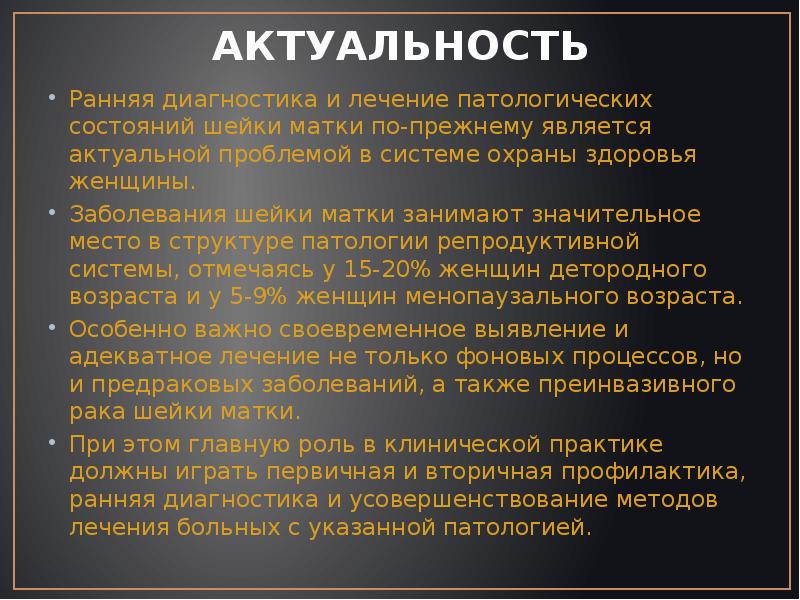 АКТУАЛЬНОСТЬ

• Ранняя диагностика и лечение патологических состояний шейки матки по-прежнему является актуальной проблемой в системе охраны здоровья женщины.

• Заболевания шейки матки занимают значительное место в структуре патологии репродуктивной системы, отмечаясь у 15-20% женщин детородного возраста и у 5-9% женщин менопаузального возраста.

• Особенно важно своевременное выявление и адекватное лечение не только фоновых процессов, но и предраковых заболеваний, а также преинвазивного рака шейки матки.

• При этом главную роль в клинической практике должны играть первичная и вторичная профилактика, ранняя диагностика и усовершенствование методов лечения больных с указанной патологией.